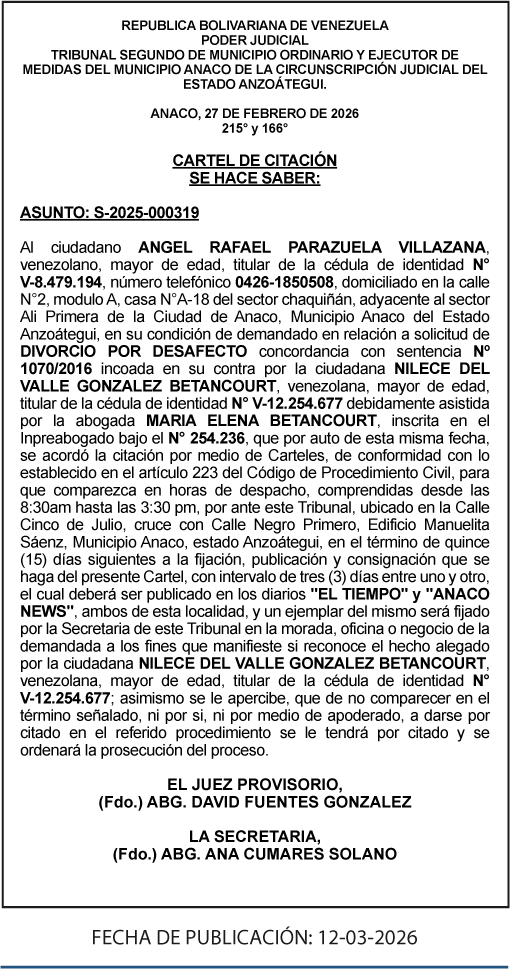 REPUBLICA BOLIVARIANA DE VENEZUELA
PODER JUDICIAL
TRIBUNAL SEGUNDO DE MUNICIPIO ORDINARIO Y EJECUTOR DE MEDIDAS DEL MUNICIPIO ANACO DE LA CIRCUNSCRIPCIÓN JUDICIAL DEL ESTADO ANZOÁTEGUI.

ANACO, 27 DE FEBRERO DE 2026
215° y 166°

CARTEL DE CITACIÓN
SE HACE SABER:

ASUNTO: S-2025-000319

Al ciudadano ANGEL RAFAEL PARAZUELA VILLAZANA, venezolano, mayor de edad, titular de la cédula de identidad N° V-8.479.194, número telefónico 0426-1850508, domiciliado en la calle N°2, modulo A, casa N°A-18 del sector chaquiñán, adyacente al sector Ali Primera de la Ciudad de Anaco, Municipio Anaco del Estado Anzoátegui, en su condición de demandado en relación a solicitud de DIVORCIO POR DESAFECTO concordancia con sentencia Nº 1070/2016 incoada en su contra por la ciudadana NILECE DEL VALLE GONZALEZ BETANCOURT, venezolana, mayor de edad, titular de la cédula de identidad N° V-12.254.677 debidamente asistida por la abogada MARIA ELENA BETANCOURT, inscrita en el Inpreabogado bajo el N° 254.236, que por auto de esta misma fecha, se acordó la citación por medio de Carteles, de conformidad con lo establecido en el artículo 223 del Código de Procedimiento Civil, para que comparezca en horas de despacho, comprendidas desde las 8:30am hasta las 3:30 pm, por ante este Tribunal, ubicado en la Calle Cinco de Julio, cruce con Calle Negro Primero, Edificio Manuelita Sáenz, Municipio Anaco, estado Anzoátegui, en el término de quince (15) días siguientes a la fijación, publicación y consignación que se haga del presente Cartel, con intervalo de tres (3) días entre uno y otro, el cual deberá ser publicado en los diarios "EL TIEMPO" y "ANACO NEWS", ambos de esta localidad, y un ejemplar del mismo será fijado por la Secretaria de este Tribunal en la morada, oficina o negocio de la demandada a los fines que manifieste si reconoce el hecho alegado por la ciudadana NILECE DEL VALLE GONZALEZ BETANCOURT, venezolana, mayor de edad, titular de la cédula de identidad N° V-12.254.677; asimismo se le apercibe, que de no comparecer en el término señalado, ni por si, ni por medio de apoderado, a darse por citado en el referido procedimiento se le tendrá por citado y se ordenará la prosecución del proceso.

EL JUEZ PROVISORIO,
(Fdo.) ABG. DAVID FUENTES GONZALEZ

LA SECRETARIA,
(Fdo.) ABG. ANA CUMARES SOLANO

FECHA DE PUBLICACIÓN: 12-03-2026